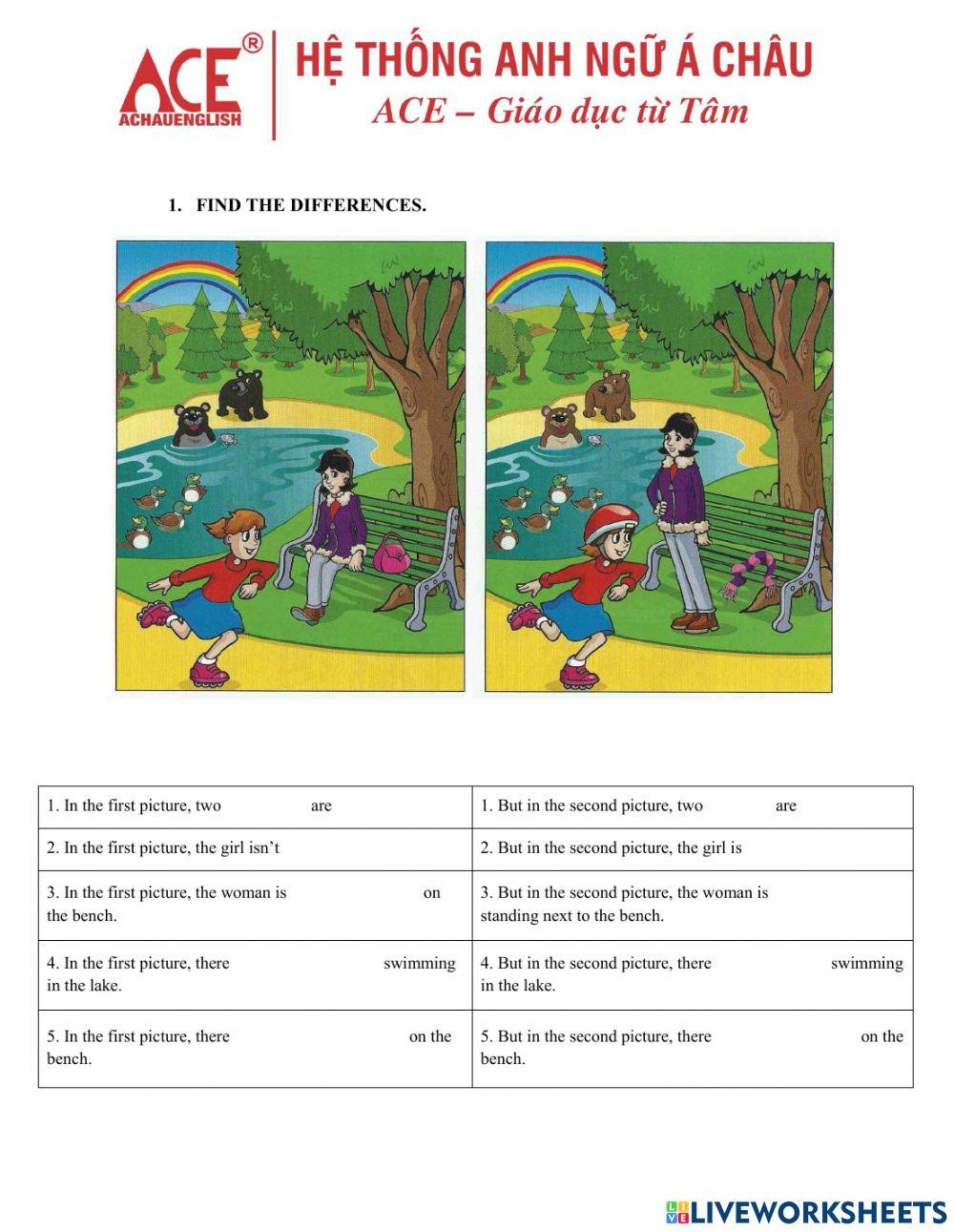 ACE®
ACHAUENGLISH
HỆ THỐNG ANH NGỮ Á CHÂU
ACE – Giáo dục từ Tâm

1. FIND THE DIFFERENCES.

| | |
|---|---|
| 1. In the first picture, two are | 1. But in the second picture, two are |
| 2. In the first picture, the girl isn't | 2. But in the second picture, the girl is |
| 3. In the first picture, the woman is on the bench. | 3. But in the second picture, the woman is standing next to the bench. |
| 4. In the first picture, there swimming in the lake. | 4. But in the second picture, there swimming in the lake. |
| 5. In the first picture, there on the bench. | 5. But in the second picture, there on the bench. |

LIVEWORKSHEETS